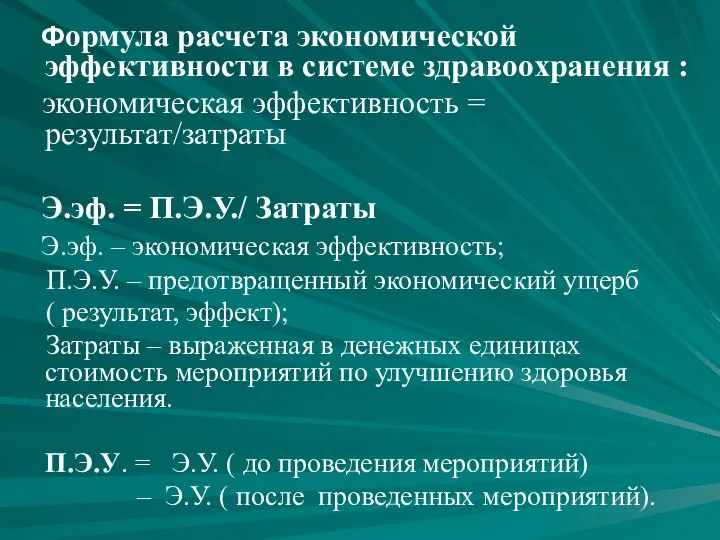 Формула расчета экономической эффективности в системе здравоохранения :
экономическая эффективность = результат/затраты

Э.эф. = П.Э.У./ Затраты

Э.эф. – экономическая эффективность;
П.Э.У. – предотвращенный экономический ущерб ( результат, эффект);
Затраты – выраженная в денежных единицах стоимость мероприятий по улучшению здоровья населения.

П.Э.У. = Э.У. ( до проведения мероприятий) – Э.У. ( после проведенных мероприятий).